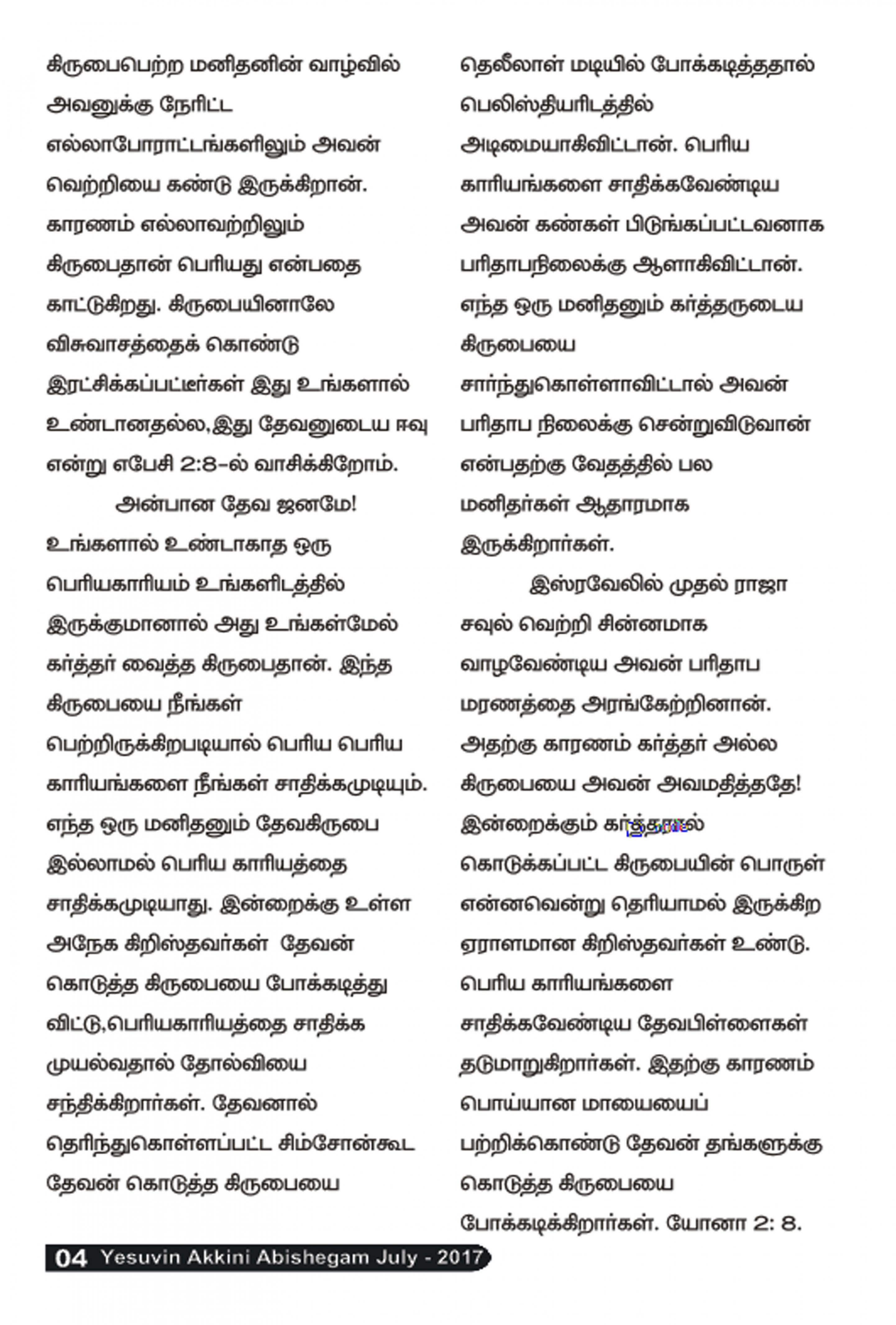 கிருபைபெற்ற மனிதனின் வாழ்வில் அவனுக்கு நேரிட்ட எல்லாபோராட்டங்களிலும் அவன் வெற்றியை கண்டு இருக்கிறான். காரணம் எல்லாவற்றிலும் கிருபைதான் பெரியது என்பதை காட்டுகிறது. கிருபையினாலே விசுவாசத்தைக் கொண்டு இரட்சிக்கப்பட்டீர்கள் இது உங்களால் உண்டானதல்ல,இது தேவனுடைய ஈவு என்று எபேசி 2:8-ல் வாசிக்கிறோம்.

அன்பான தேவ ஜனமே! உங்களால் உண்டாகாத ஒரு பெரியகாரியம் உங்களிடத்தில் இருக்குமானால் அது உங்கள்மேல் கர்த்தர் வைத்த கிருபைதான். இந்த கிருபையை நீங்கள் பெற்றிருக்கிறபடியால் பெரிய பெரிய காரியங்களை நீங்கள் சாதிக்கமுடியும். எந்த ஒரு மனிதனும் தேவகிருபை இல்லாமல் பெரிய காரியத்தை சாதிக்கமுடியாது. இன்றைக்கு உள்ள அநேக கிறிஸ்தவர்கள் தேவன் கொடுத்த கிருபையை போக்கடித்து விட்டு,பெரியகாரியத்தை சாதிக்க முயல்வதால் தோல்வியை சந்திக்கிறார்கள். தேவனால் தெரிந்துகொள்ளப்பட்ட சிம்சோன்கூட தேவன் கொடுத்த கிருபையை தெலீலாள் மடியில் போக்கடித்ததால் பெலிஸ்தியரிடத்தில் அடிமையாகிவிட்டான். பெரிய காரியங்களை சாதிக்கவேண்டிய அவன் கண்கள் பிடுங்கப்பட்டவனாக பரிதாபநிலைக்கு ஆளாகிவிட்டான். எந்த ஒரு மனிதனும் கர்த்தருடைய கிருபையை சார்ந்துகொள்ளாவிட்டால் அவன் பரிதாப நிலைக்கு சென்றுவிடுவான் என்பதற்கு வேதத்தில் பல மனிதர்கள் ஆதாரமாக இருக்கிறார்கள்.

இஸ்ரவேலில் முதல் ராஜா சவுல் வெற்றி சின்னமாக வாழவேண்டிய அவன் பரிதாப மரணத்தை அரங்கேற்றினான். அதற்கு காரணம் கர்த்தர் அல்ல கிருபையை அவன் அவமதித்ததே! இன்றைக்கும் கர்த்தரால் கொடுக்கப்பட்ட கிருபையின் பொருள் என்னவென்று தெரியாமல் இருக்கிற ஏராளமான கிறிஸ்தவர்கள் உண்டு. பெரிய காரியங்களை சாதிக்கவேண்டிய தேவபிள்ளைகள் தடுமாறுகிறார்கள். இதற்கு காரணம் பொய்யான மாயையைப் பற்றிக்கொண்டு தேவன் தங்களுக்கு கொடுத்த கிருபையை போக்கடிக்கிறார்கள். யோனா 2: 8.

04 Yesuvin Akkini Abishegam July - 2017